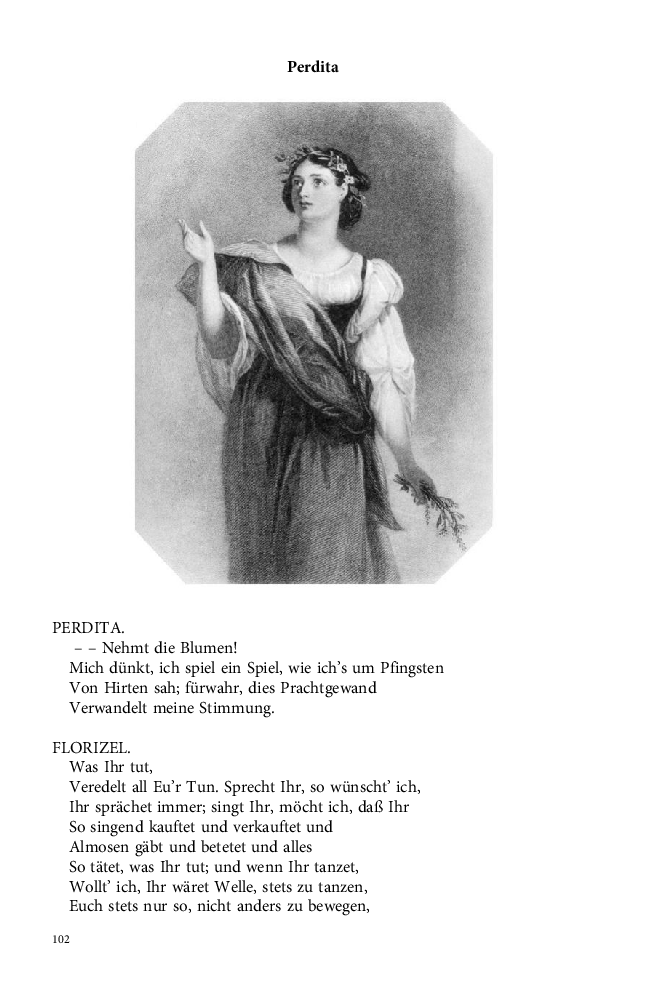 Perdita

PERDITA.
– – Nehmt die Blumen!
Mich dünkt, ich spiel ein Spiel, wie ich's um Pfingsten
Von Hirten sah; fürwahr, dies Prachtgewand
Verwandelt meine Stimmung.

FLORIZEL.
Was Ihr tut,
Veredelt all Eu'r Tun. Sprecht Ihr, so wünscht' ich,
Ihr sprächet immer; singt Ihr, möcht ich, daß Ihr
So singend kauftet und verkauftet und
Almosen gäbt und betetet und alles
So tätet, was Ihr tut; und wenn Ihr tanzet,
Wollt' ich, Ihr wäret Welle, stets zu tanzen,
Euch stets nur so, nicht anders zu bewegen,

102